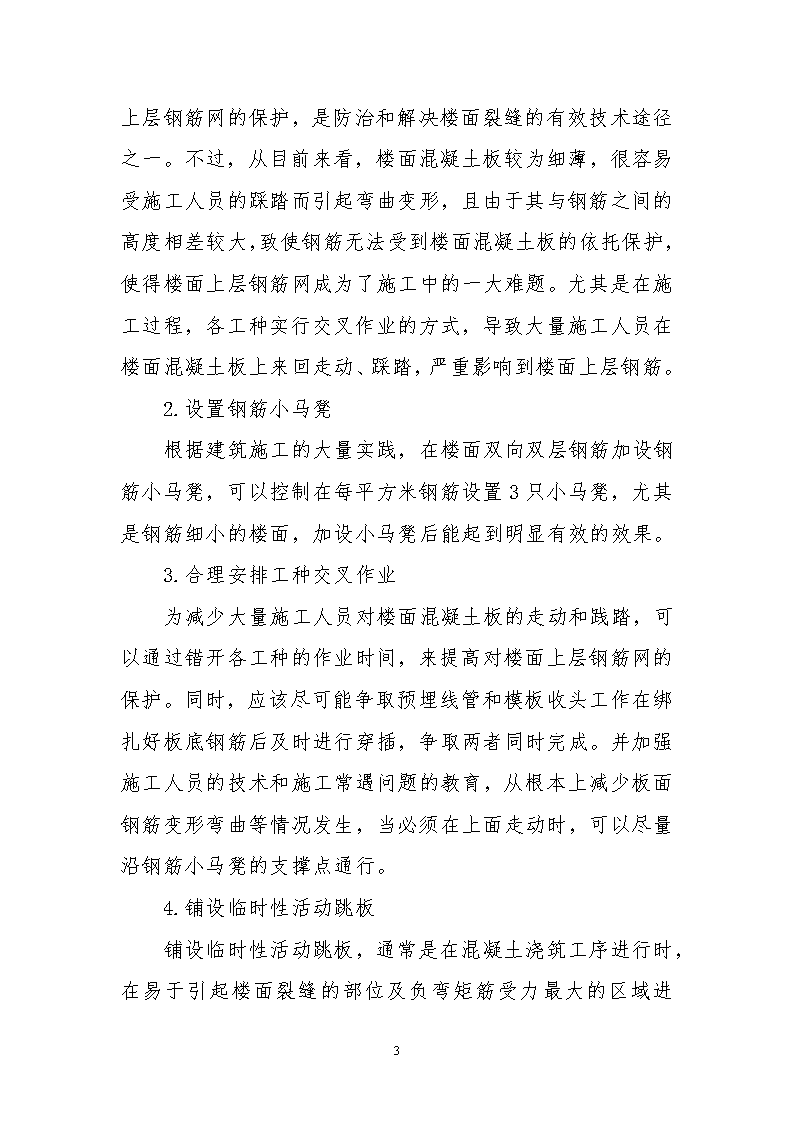 上层钢筋网的保护，是防治和解决楼面裂缝的有效技术途径之一。不过，从目前来看，楼面混凝土板较为细薄，很容易受施工人员的踩踏而引起弯曲变形，且由于其与钢筋之间的高度相差较大，致使钢筋无法受到楼面混凝土板的依托保护，使得楼面上层钢筋网成为了施工中的一大难题。尤其是在施工过程，各工种实行交叉作业的方式，导致大量施工人员在楼面混凝土板上来回走动、踩踏，严重影响到楼面上层钢筋。

2.设置钢筋小马凳

根据建筑施工的大量实践，在楼面双向双层钢筋加设钢筋小马凳，可以控制在每平方米钢筋设置 3 只小马凳，尤其是钢筋细小的楼面，加设小马凳后能起到明显有效的效果。

3.合理安排工种交叉作业

为减少大量施工人员对楼面混凝土板的走动和践踏，可以通过错开各工种的作业时间，来提高对楼面上层钢筋网的保护。同时，应该尽可能争取预埋线管和模板收头工作在绑扎好板底钢筋后及时进行穿插，争取两者同时完成。并加强施工人员的技术和施工常遇问题的教育，从根本上减少板面钢筋变形弯曲等情况发生，当必须在上面走动时，可以尽量沿钢筋小马凳的支撑点通行。

4.铺设临时性活动跳板

铺设临时性活动跳板，通常是在混凝土浇筑工序进行时，在易于引起楼面裂缝的部位及负弯矩筋受力最大的区域进

3